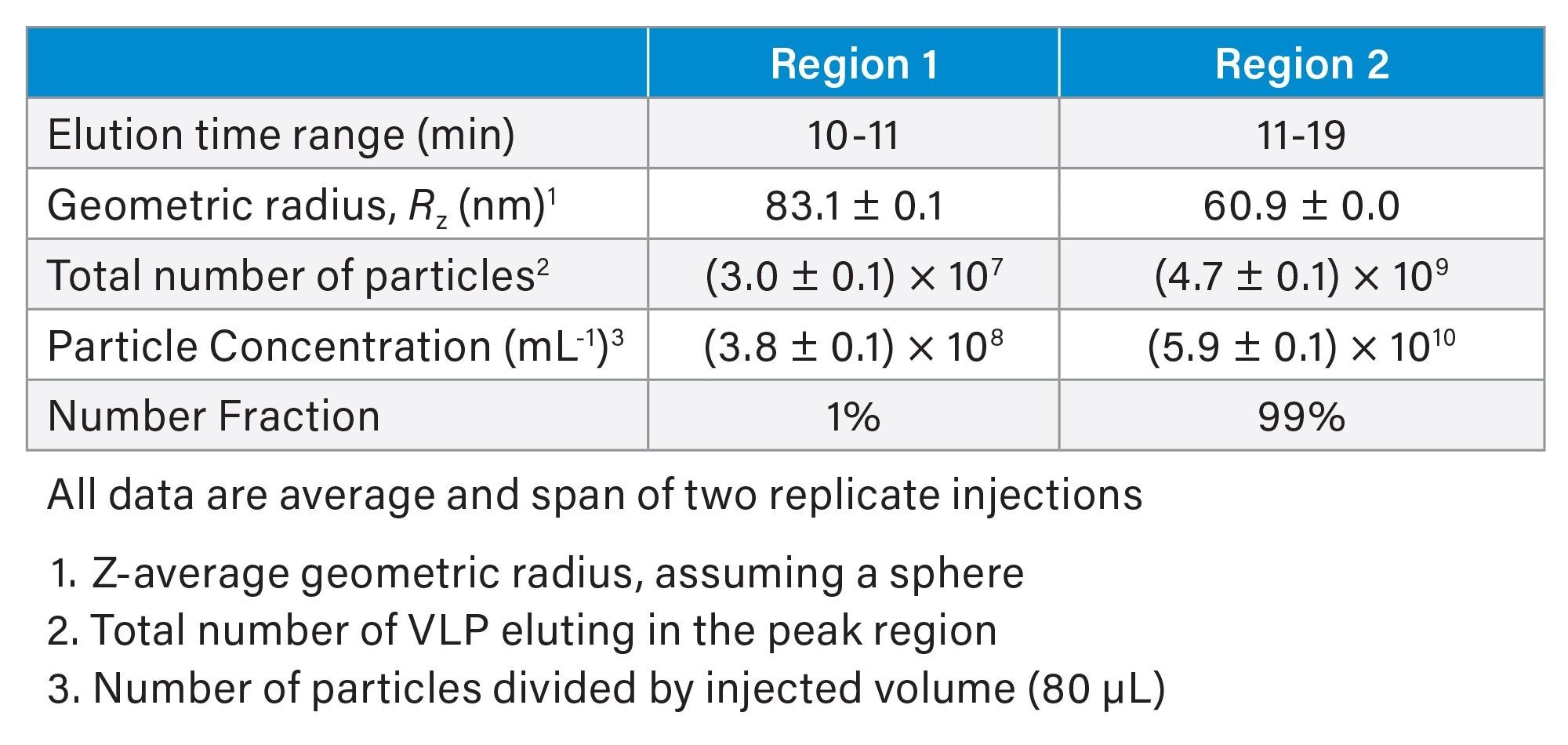 | | Region 1 | Region 2 |
|---|---|---|
| Elution time range (min) | 10-11 | 11-19 |
| Geometric radius, $R_z$ (nm)$^1$ | $83.1 \pm 0.1$ | $60.9 \pm 0.0$ |
| Total number of particles$^2$ | $(3.0 \pm 0.1) \times 10^7$ | $(4.7 \pm 0.1) \times 10^9$ |
| Particle Concentration (mL$^{-1}$)$^3$ | $(3.8 \pm 0.1) \times 10^8$ | $(5.9 \pm 0.1) \times 10^{10}$ |
| Number Fraction | 1% | 99% |

All data are average and span of two replicate injections

1. Z-average geometric radius, assuming a sphere
2. Total number of VLP eluting in the peak region
3. Number of particles divided by injected volume (80 µL)